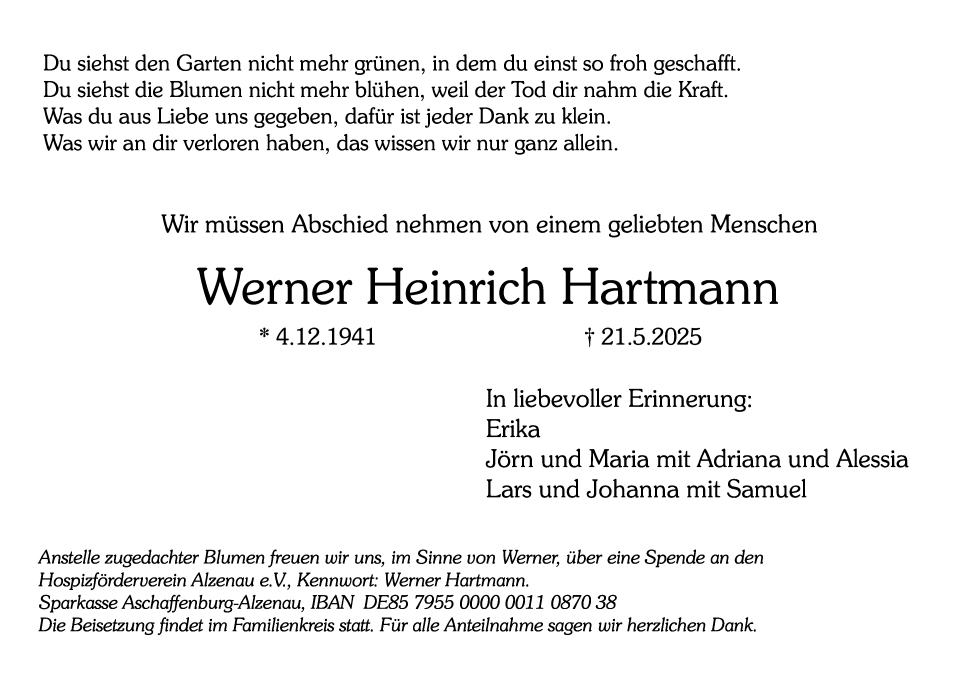 Du siehst den Garten nicht mehr grünen, in dem du einst so froh geschafft.
Du siehst die Blumen nicht mehr blühen, weil der Tod dir nahm die Kraft.
Was du aus Liebe uns gegeben, dafür ist jeder Dank zu klein.
Was wir an dir verloren haben, das wissen wir nur ganz allein.

Wir müssen Abschied nehmen von einem geliebten Menschen

Werner Heinrich Hartmann

* 4.12.1941 † 21.5.2025

In liebevoller Erinnerung:
Erika
Jörn und Maria mit Adriana und Alessia
Lars und Johanna mit Samuel

Anstelle zugedachter Blumen freuen wir uns, im Sinne von Werner, über eine Spende an den Hospizförderverein Alzenau e.V., Kennwort: Werner Hartmann.
Sparkasse Aschaffenburg-Alzenau, IBAN DE85 7955 0000 0011 0870 38
Die Beisetzung findet im Familienkreis statt. Für alle Anteilnahme sagen wir herzlichen Dank.